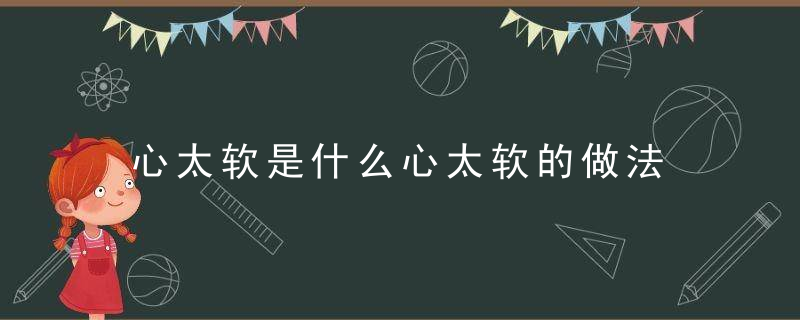 心太软是什么心太软的做法